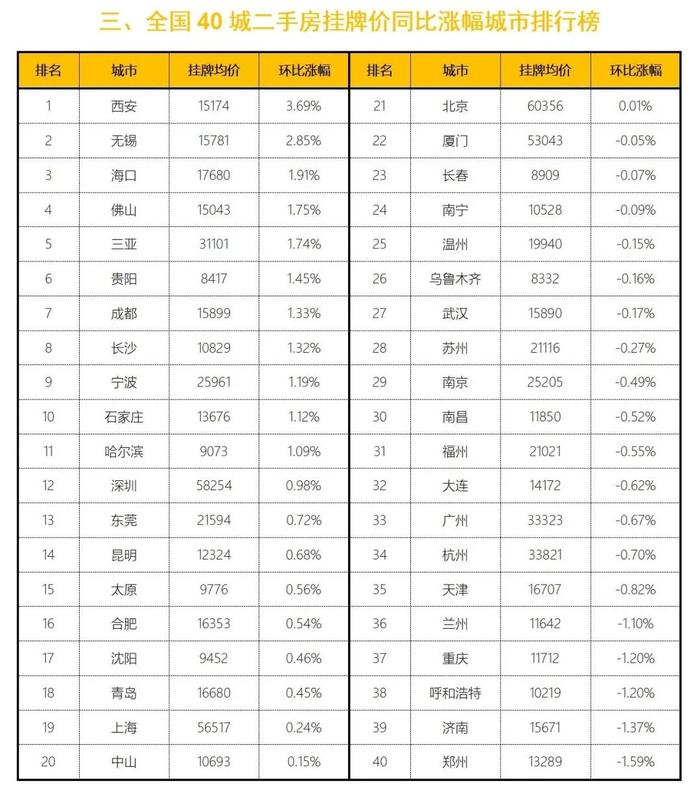 三、全国 40 城二手房挂牌价同比涨幅城市排行榜

| 排名 | 城市 | 挂牌均价 | 环比涨幅 | 排名 | 城市 | 挂牌均价 | 环比涨幅 |
|---|---|---|---|---|---|---|---|
| 1 | 西安 | 15174 | 3.69% | 21 | 北京 | 60356 | 0.01% |
| 2 | 无锡 | 15781 | 2.85% | 22 | 厦门 | 53043 | -0.05% |
| 3 | 海口 | 17680 | 1.91% | 23 | 长春 | 8909 | -0.07% |
| 4 | 佛山 | 15043 | 1.75% | 24 | 南宁 | 10528 | -0.09% |
| 5 | 三亚 | 31101 | 1.74% | 25 | 温州 | 19940 | -0.15% |
| 6 | 贵阳 | 8417 | 1.45% | 26 | 乌鲁木齐 | 8332 | -0.16% |
| 7 | 成都 | 15899 | 1.33% | 27 | 武汉 | 15890 | -0.17% |
| 8 | 长沙 | 10829 | 1.32% | 28 | 苏州 | 21116 | -0.27% |
| 9 | 宁波 | 25961 | 1.19% | 29 | 南京 | 25205 | -0.49% |
| 10 | 石家庄 | 13676 | 1.12% | 30 | 南昌 | 11850 | -0.52% |
| 11 | 哈尔滨 | 9073 | 1.09% | 31 | 福州 | 21021 | -0.55% |
| 12 | 深圳 | 58254 | 0.98% | 32 | 大连 | 14172 | -0.62% |
| 13 | 东莞 | 21594 | 0.72% | 33 | 广州 | 33323 | -0.67% |
| 14 | 昆明 | 12324 | 0.68% | 34 | 杭州 | 33821 | -0.70% |
| 15 | 太原 | 9776 | 0.56% | 35 | 天津 | 16707 | -0.82% |
| 16 | 合肥 | 16353 | 0.54% | 36 | 兰州 | 11642 | -1.10% |
| 17 | 沈阳 | 9452 | 0.46% | 37 | 重庆 | 11712 | -1.20% |
| 18 | 青岛 | 16680 | 0.45% | 38 | 呼和浩特 | 10219 | -1.20% |
| 19 | 上海 | 56517 | 0.24% | 39 | 济南 | 15671 | -1.37% |
| 20 | 中山 | 10693 | 0.15% | 40 | 郑州 | 13289 | -1.59% |